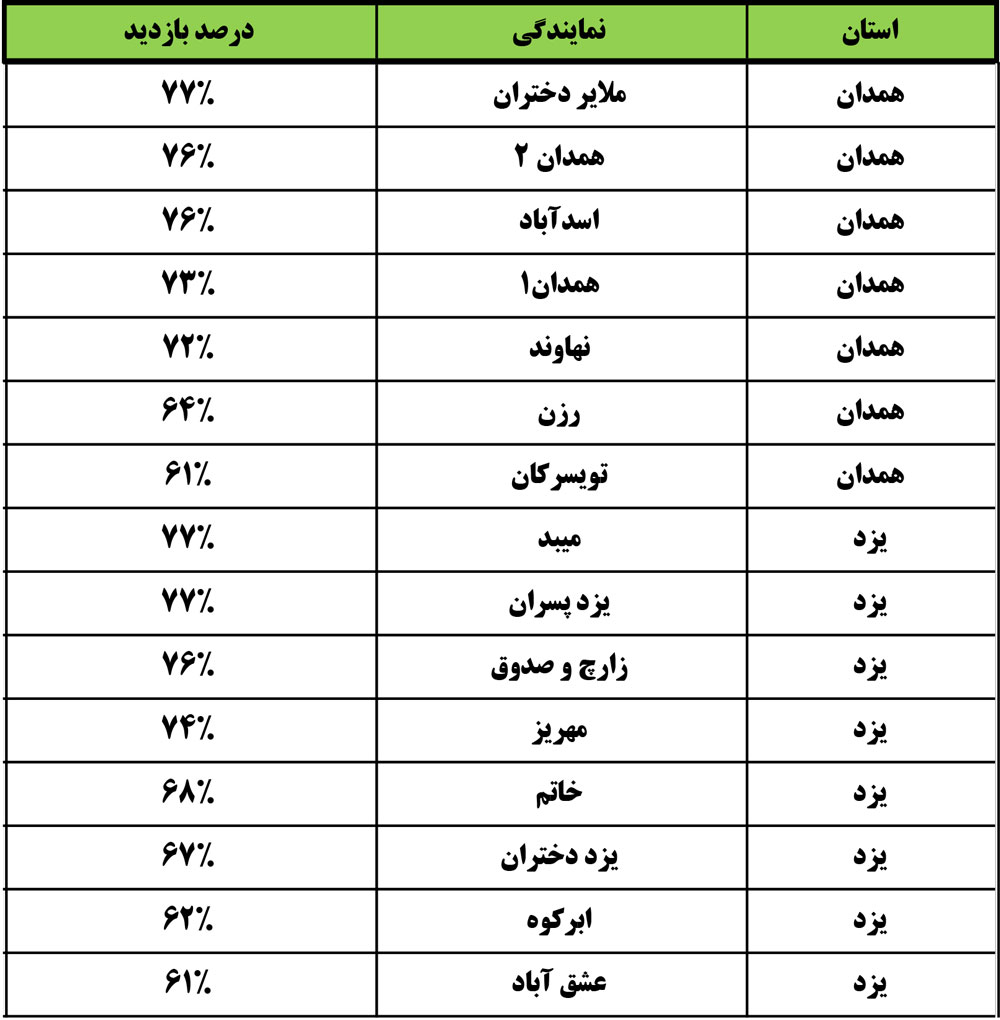 | استان | نمایندگی | درصد بازدید |
|---|---|---|
| همدان | ملایر دختران | ۷۷٪ |
| همدان | همدان ۲ | ۷۶٪ |
| همدان | اسدآباد | ۷۶٪ |
| همدان | همدان۱ | ۷۳٪ |
| همدان | نهاوند | ۷۲٪ |
| همدان | رزن | ۶۴٪ |
| همدان | تویسرکان | ۶۱٪ |
| یزد | میبد | ۷۷٪ |
| یزد | یزد پسران | ۷۷٪ |
| یزد | زارچ و صدوق | ۷۶٪ |
| یزد | مهریز | ۷۴٪ |
| یزد | خاتم | ۶۸٪ |
| یزد | یزد دختران | ۶۷٪ |
| یزد | ابرکوه | ۶۲٪ |
| یزد | عشق آباد | ۶۱٪ |